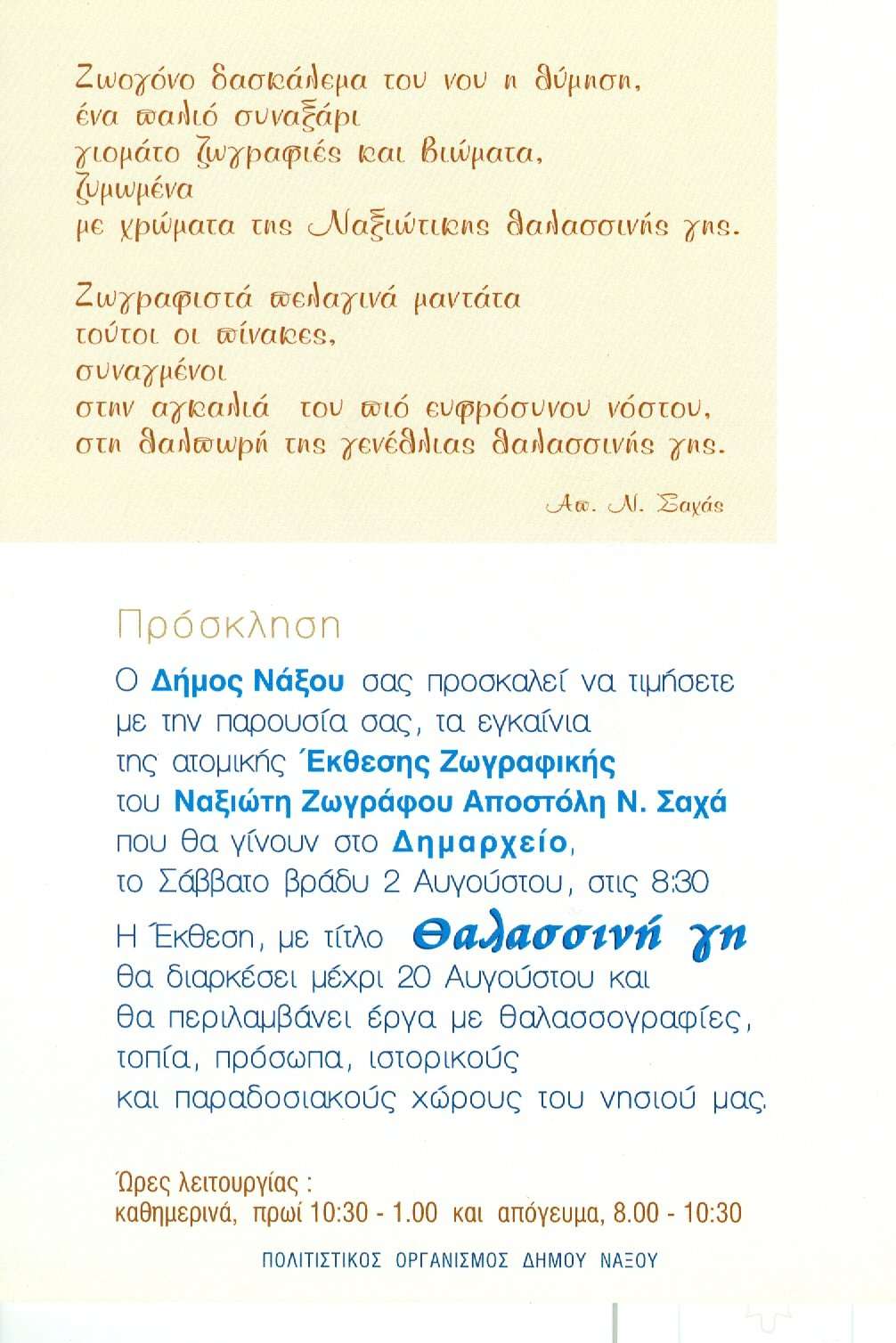 Ζωογόνο δασκάλεμα του νου η θύμηση,
ένα παλιό συναξάρι
γιομάτο ζωγραφιές και βιώματα,
ζυμωμένα
με χρώματα της Ναξιώτικης θαλασσινής γης.

Ζωγραφιστά πελαγινά μαντάτα
τούτοι οι πίνακες,
συναγμένοι
στην αγκαλιά του πιό ευφρόσυνου νόστου,
στη θαλπωρή της γενέθλιας θαλασσινής γης.

Απ. Ν. Σαχάς

Πρόσκληση

Ο Δήμος Νάξου σας προσκαλεί να τιμήσετε
με την παρουσία σας, τα εγκαίνια
της ατομικής Έκθεσης Ζωγραφικής
του Ναξιώτη Ζωγράφου Αποστόλη Ν. Σαχά
που θα γίνουν στο Δημαρχείο,
το Σάββατο βράδυ 2 Αυγούστου, στις 8:30
Η Έκθεση, με τίτλο Θαλασσινή γη
θα διαρκέσει μέχρι 20 Αυγούστου και
θα περιλαμβάνει έργα με θαλασσογραφίες,
τοπία, πρόσωπα, ιστορικούς
και παραδοσιακούς χώρους του νησιού μας.

Ώρες λειτουργίας :
καθημερινά, πρωί 10:30 - 1.00 και απόγευμα, 8.00 - 10:30

ΠΟΛΙΤΙΣΤΙΚΟΣ ΟΡΓΑΝΙΣΜΟΣ ΔΗΜΟΥ ΝΑΞΟΥ